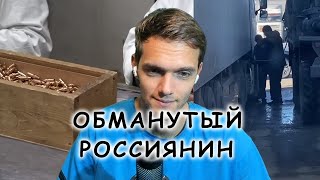 ОБМАНУТЫЙ
РОССИЯНИН